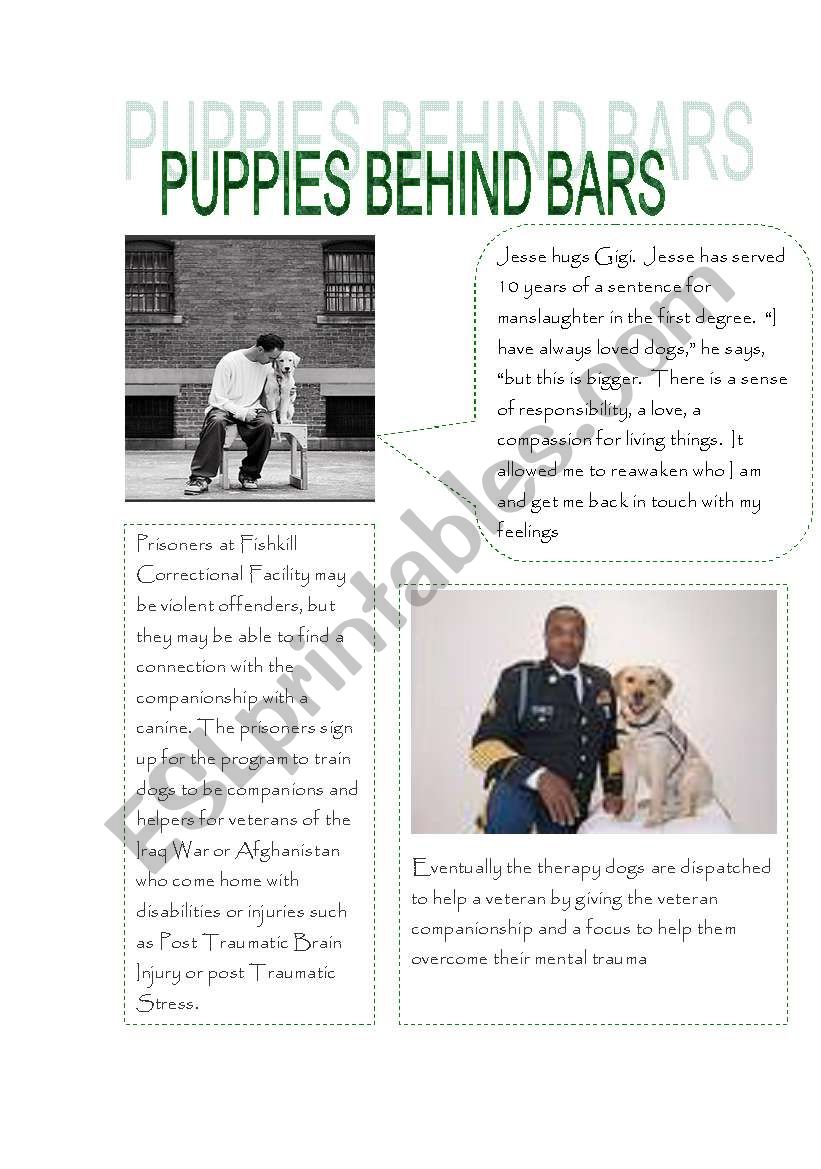 PUPPIES BEHIND BARS

PUPPIES BEHIND BARS

Jesse hugs Gigi. Jesse has served 10 years of a sentence for manslaughter in the first degree. "I have always loved dogs," he says, "but this is bigger. There is a sense of responsibility, a love, a compassion for living things. It allowed me to reawaken who I am and get me back in touch with my feelings

Prisoners at Fishkill Correctional Facility may be violent offenders, but they may be able to find a connection with the companionship with a canine. The prisoners sign up for the program to train dogs to be companions and helpers for veterans of the Iraq War or Afghanistan who come home with disabilities or injuries such as Post Traumatic Brain Injury or post Traumatic Stress.

Eventually the therapy dogs are dispatched to help a veteran by giving the veteran companionship and a focus to help them overcome their mental trauma

ESLprintables.com